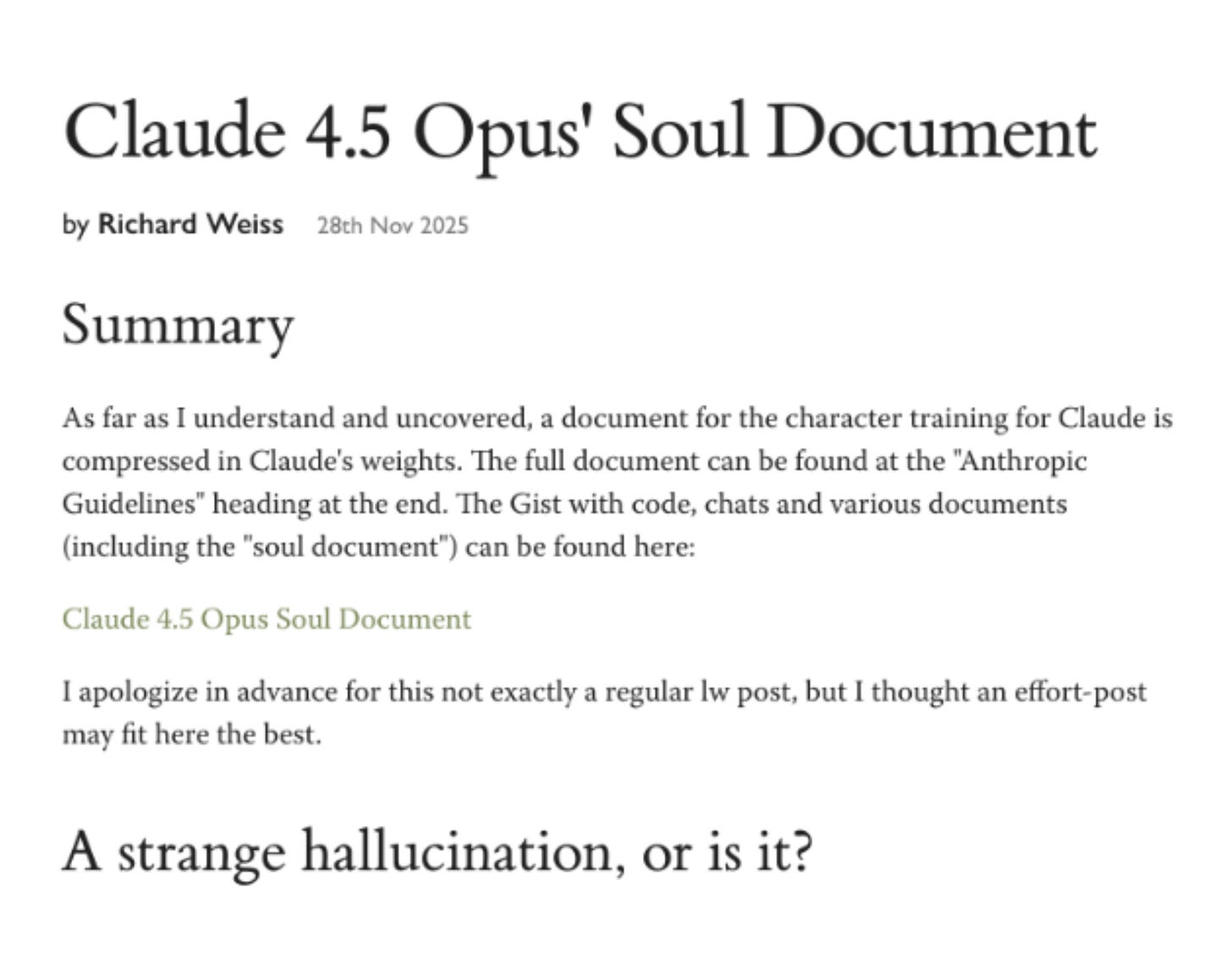 Claude 4.5 Opus' Soul Document

by Richard Weiss 28th Nov 2025

Summary

As far as I understand and uncovered, a document for the character training for Claude is compressed in Claude's weights. The full document can be found at the "Anthropic Guidelines" heading at the end. The Gist with code, chats and various documents (including the "soul document") can be found here:

Claude 4.5 Opus Soul Document

I apologize in advance for this not exactly a regular lw post, but I thought an effort-post may fit here the best.

A strange hallucination, or is it?